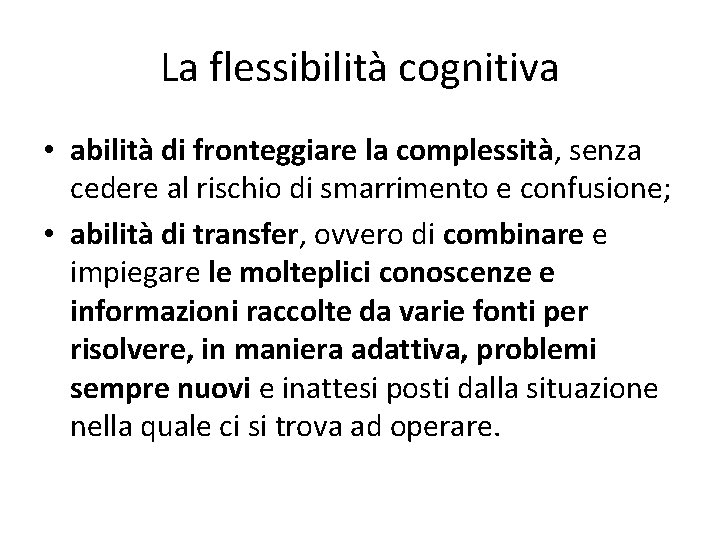 La flessibilità cognitiva

• abilità di fronteggiare la complessità, senza cedere al rischio di smarrimento e confusione;
• abilità di transfer, ovvero di combinare e impiegare le molteplici conoscenze e informazioni raccolte da varie fonti per risolvere, in maniera adattiva, problemi sempre nuovi e inattesi posti dalla situazione nella quale ci si trova ad operare.